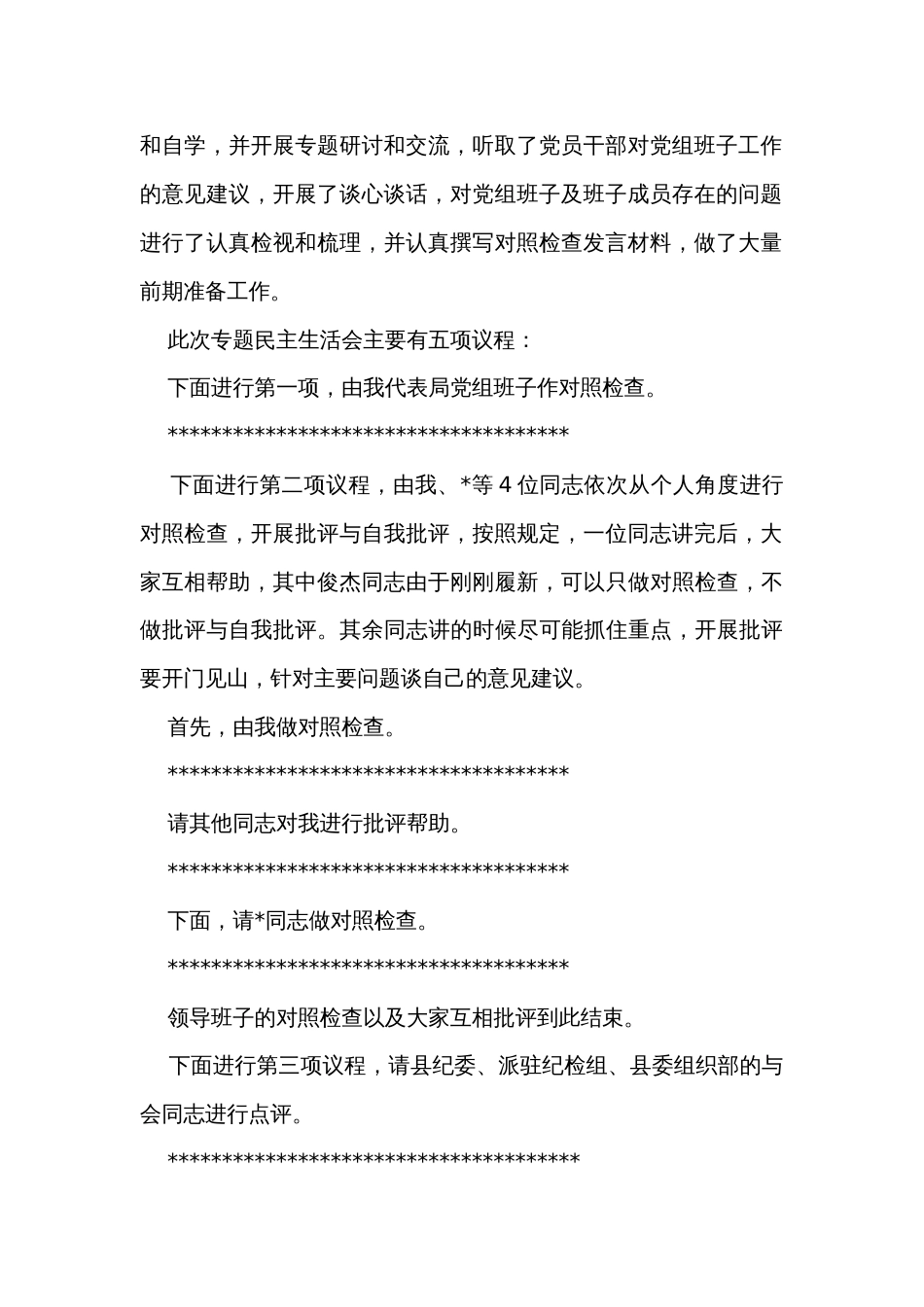 和自学，并开展专题研讨和交流，听取了党员干部对党组班子工作的意见建议，开展了谈心谈话，对党组班子及班子成员存在的问题进行了认真检视和梳理，并认真撰写对照检查发言材料，做了大量前期准备工作。

此次专题民主生活会主要有五项议程：

下面进行第一项，由我代表局党组班子作对照检查。

**************************************

下面进行第二项议程，由我、*等 4 位同志依次从个人角度进行对照检查，开展批评与自我批评，按照规定，一位同志讲完后，大家互相帮助，其中俊杰同志由于刚刚履新，可以只做对照检查，不做批评与自我批评。其余同志讲的时候尽可能抓住重点，开展批评要开门见山，针对主要问题谈自己的意见建议。

首先，由我做对照检查。

**************************************

请其他同志对我进行批评帮助。

**************************************

下面，请*同志做对照检查。

**************************************

领导班子的对照检查以及大家互相批评到此结束。

下面进行第三项议程，请县纪委、派驻纪检组、县委组织部的与会同志进行点评。

***************************************